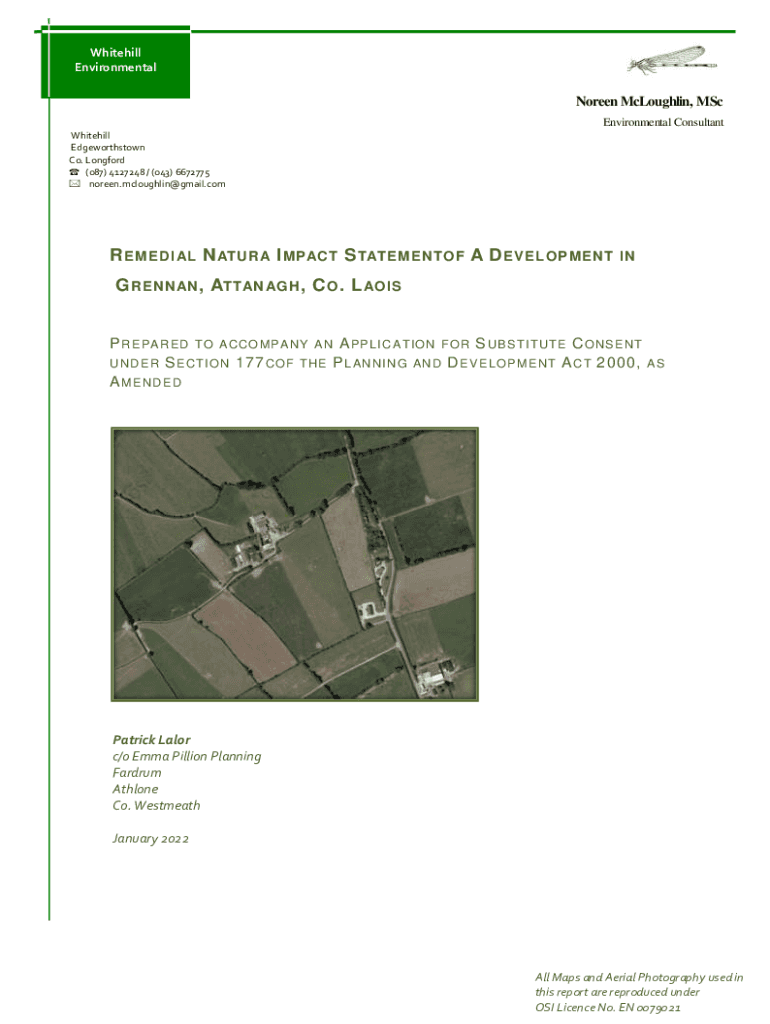 Whitehill
Environmental

Noreen McLoughlin, MSc
Environmental Consultant

Whitehill
Edgeworthstown
Co. Longford
☎ (087) 4127248 / (043) 6672775
✉ noreen.mcloughlin@gmail.com

REMEDIAL NATURA IMPACT STATEMENTOF A DEVELOPMENT IN GRENNAN, ATTANAGH, CO. LAOIS

PREPARED TO ACCOMPANY AN APPLICATION FOR SUBSTITUTE CONSENT UNDER SECTION 177COF THE PLANNING AND DEVELOPMENT ACT 2000, AS AMENDED

Patrick Lalor
c/o Emma Pillion Planning
Fardrum
Athlone
Co. Westmeath

January 2022

All Maps and Aerial Photography used in this report are reproduced under OSI Licence No. EN 0079021